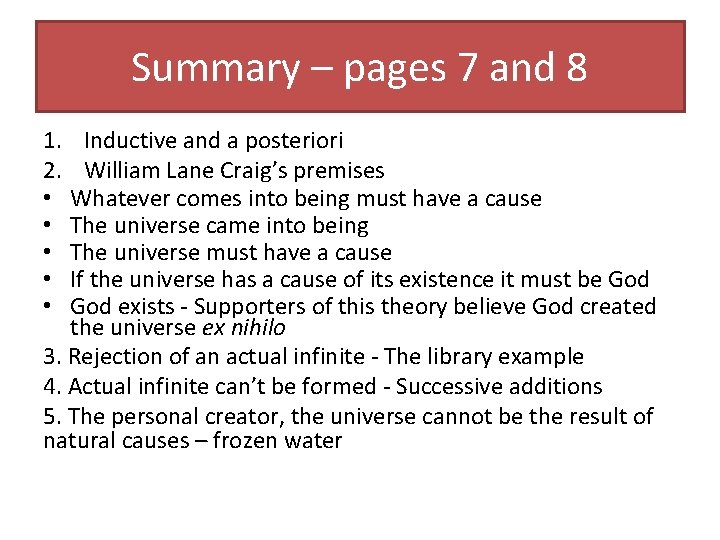 Summary – pages 7 and 8

1. Inductive and a posteriori
2. William Lane Craig's premises
• Whatever comes into being must have a cause
• The universe came into being
• The universe must have a cause
• If the universe has a cause of its existence it must be God
• God exists - Supporters of this theory believe God created the universe ex nihilo
3. Rejection of an actual infinite - The library example
4. Actual infinite can't be formed - Successive additions
5. The personal creator, the universe cannot be the result of natural causes – frozen water